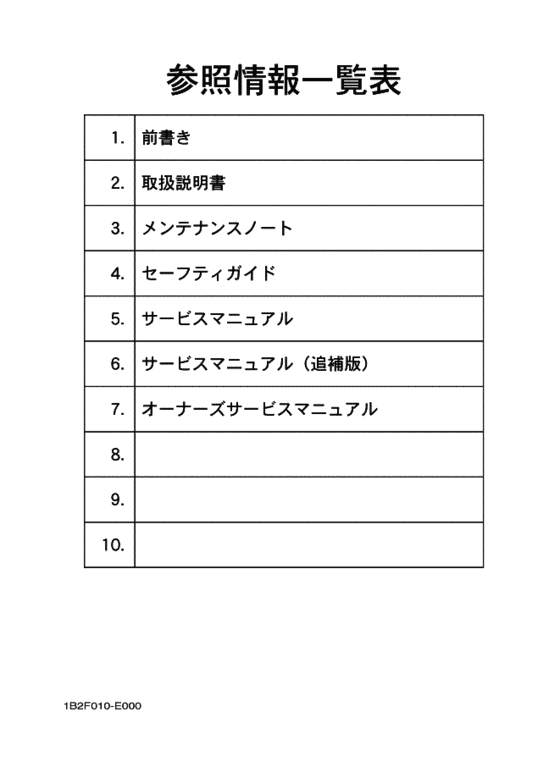 参照情報一覧表

| | |
|---|---|
| 1. | 前書き |
| 2. | 取扱説明書 |
| 3. | メンテナンスノート |
| 4. | セーフティガイド |
| 5. | サービスマニュアル |
| 6. | サービスマニュアル（追補版） |
| 7. | オーナーズサービスマニュアル |
| 8. | |
| 9. | |
| 10. | |

1B2F010-E000